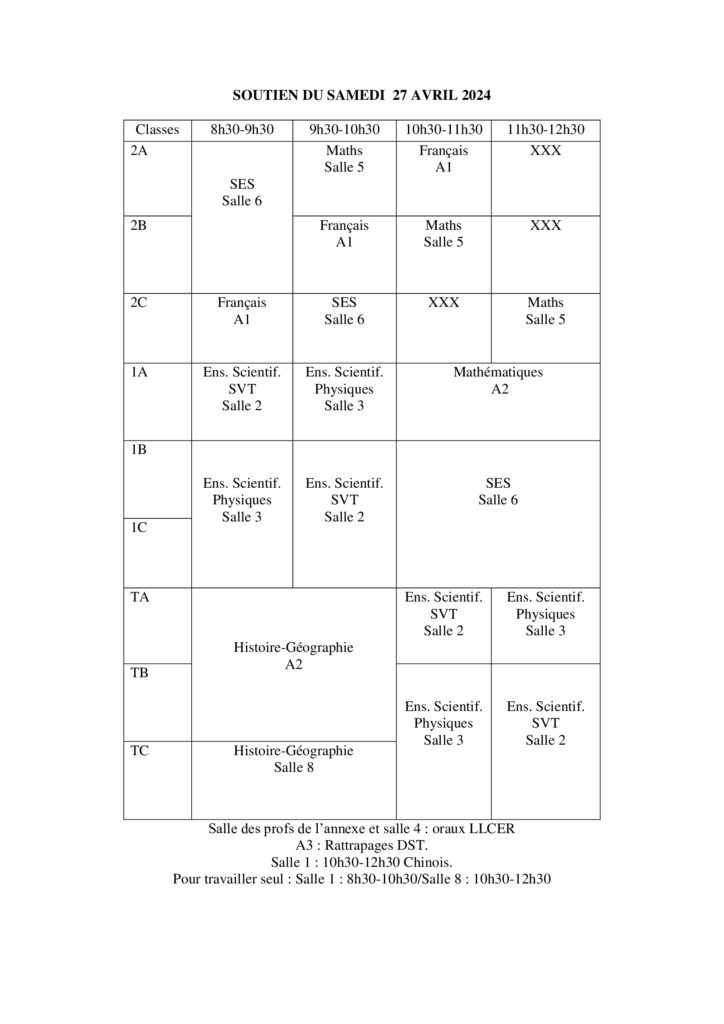 SOUTIEN DU SAMEDI 27 AVRIL 2024

| Classes | 8h30-9h30 | 9h30-10h30 | 10h30-11h30 | 11h30-12h30 |
|---|---|---|---|---|
| 2A | SES Salle 6 | Maths Salle 5 | Français A1 | XXX |
| 2B | SES Salle 6 | Français A1 | Maths Salle 5 | XXX |
| 2C | Français A1 | SES Salle 6 | XXX | Maths Salle 5 |
| 1A | Ens. Scientif. SVT Salle 2 | Ens. Scientif. Physiques Salle 3 | Mathématiques A2 | Mathématiques A2 |
| 1B | Ens. Scientif. Physiques Salle 3 | Ens. Scientif. SVT Salle 2 | SES Salle 6 | SES Salle 6 |
| 1C | Ens. Scientif. Physiques Salle 3 | Ens. Scientif. SVT Salle 2 | SES Salle 6 | SES Salle 6 |
| TA | Histoire-Géographie A2 | Histoire-Géographie A2 | Ens. Scientif. SVT Salle 2 | Ens. Scientif. Physiques Salle 3 |
| TB | Histoire-Géographie A2 | Histoire-Géographie A2 | Ens. Scientif. Physiques Salle 3 | Ens. Scientif. SVT Salle 2 |
| TC | Histoire-Géographie Salle 8 | Histoire-Géographie Salle 8 | Ens. Scientif. Physiques Salle 3 | Ens. Scientif. SVT Salle 2 |

Salle des profs de l'annexe et salle 4 : oraux LLCER
A3 : Rattrapages DST.
Salle 1 : 10h30-12h30 Chinois.
Pour travailler seul : Salle 1 : 8h30-10h30/Salle 8 : 10h30-12h30